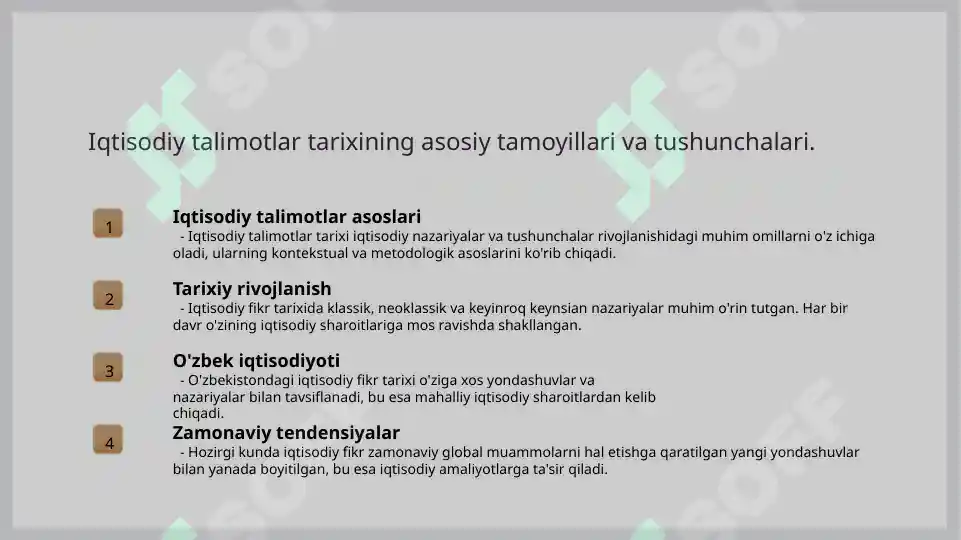 Iqtisodiy talimotlar tarixining asosiy tamoyillari va tushunchalari.

1

Iqtisodiy talimotlar asoslari

- Iqtisodiy talimotlar tarixi iqtisodiy nazariyalar va tushunchalar rivojlanishidagi muhim omillarni o'z ichiga oladi, ularning kontekstual va metodologik asoslarini ko'rib chiqadi.

2

Tarixiy rivojlanish

- Iqtisodiy fikr tarixida klassik, neoklassik va keyinroq keynsian nazariyalar muhim o'rin tutgan. Har bir davr o'zining iqtisodiy sharoitlariga mos ravishda shakllangan.

3

O'zbek iqtisodiyoti

- O'zbekistondagi iqtisodiy fikr tarixi o'ziga xos yondashuvlar va nazariyalar bilan tavsiflanadi, bu esa mahalliy iqtisodiy sharoitlardan kelib chiqadi.

4

Zamonaviy tendensiyalar

- Hozirgi kunda iqtisodiy fikr zamonaviy global muammolarni hal etishga qaratilgan yangi yondashuvlar bilan yanada boyitilgan, bu esa iqtisodiy amaliyotlarga ta'sir qiladi.

SOFF